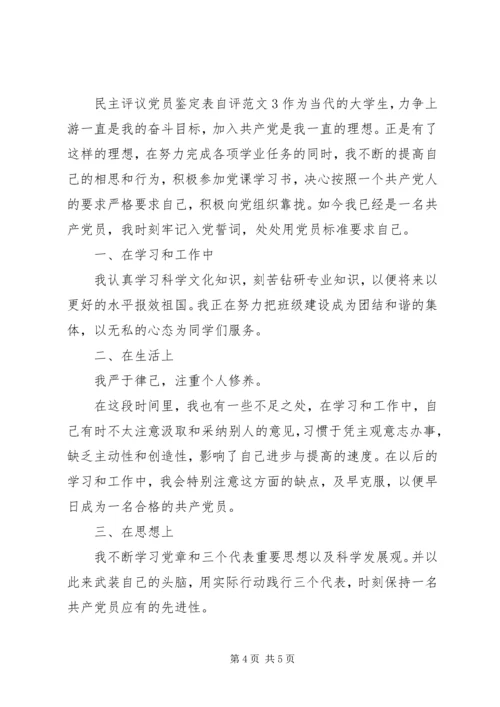 民主评议党员鉴定表自评范文3作为当代的大学生，力争上游一直是我的奋斗目标，加入共产党是我一直的理想。正是有了这样的理想，在努力完成各项学业任务的同时，我不断的提高自己的相思和行为，积极参加党课学习书，决心按照一个共产党人的要求严格要求自己，积极向党组织靠拢。如今我已经是一名共产党员，我时刻牢记入党誓词，处处用党员标准要求自己。

一、在学习和工作中

我认真学习科学文化知识，刻苦钻研专业知识，以便将来以更好的水平报效祖国。我正在努力把班级建设成为团结和谐的集体，以无私的心态为同学们服务。

二、在生活上

我严于律己，注重个人修养。

在这段时间里，我也有一些不足之处，在学习和工作中，自己有时不太注意汲取和采纳别人的意见，习惯于凭主观意志办事，缺乏主动性和创造性，影响了自己进步与提高的速度。在以后的学习和工作中，我会特别注意这方面的缺点，及早克服，以便早日成为一名合格的共产党员。

三、在思想上

我不断学习党章和三个代表重要思想以及科学发展观。并以此来武装自己的头脑，用实际行动践行三个代表，时刻保持一名共产党员应有的先进性。

第4页 共5页